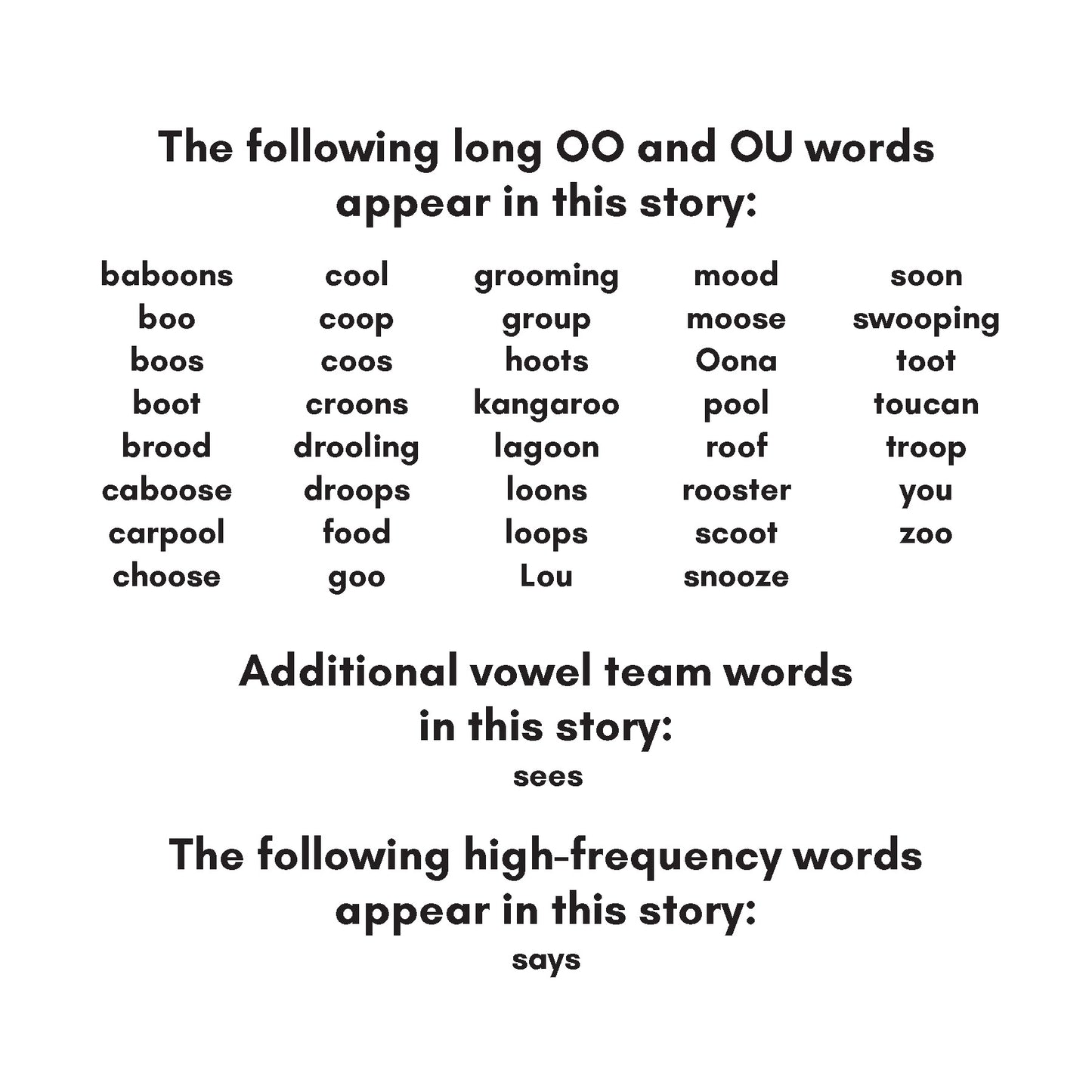 The following long OO and OU words appear in this story:

baboons
boo
boos
boot
brood
caboose
carpool
choose

cool
coop
coos
croons
drooling
droops
food
goo

grooming
group
hoots
kangaroo
lagoon
loons
loops
Lou

mood
moose
Oona
pool
roof
rooster
scoot
snooze

soon
swooping
toot
toucan
troop
you
zoo

Additional vowel team words in this story:

sees

The following high-frequency words appear in this story:

says